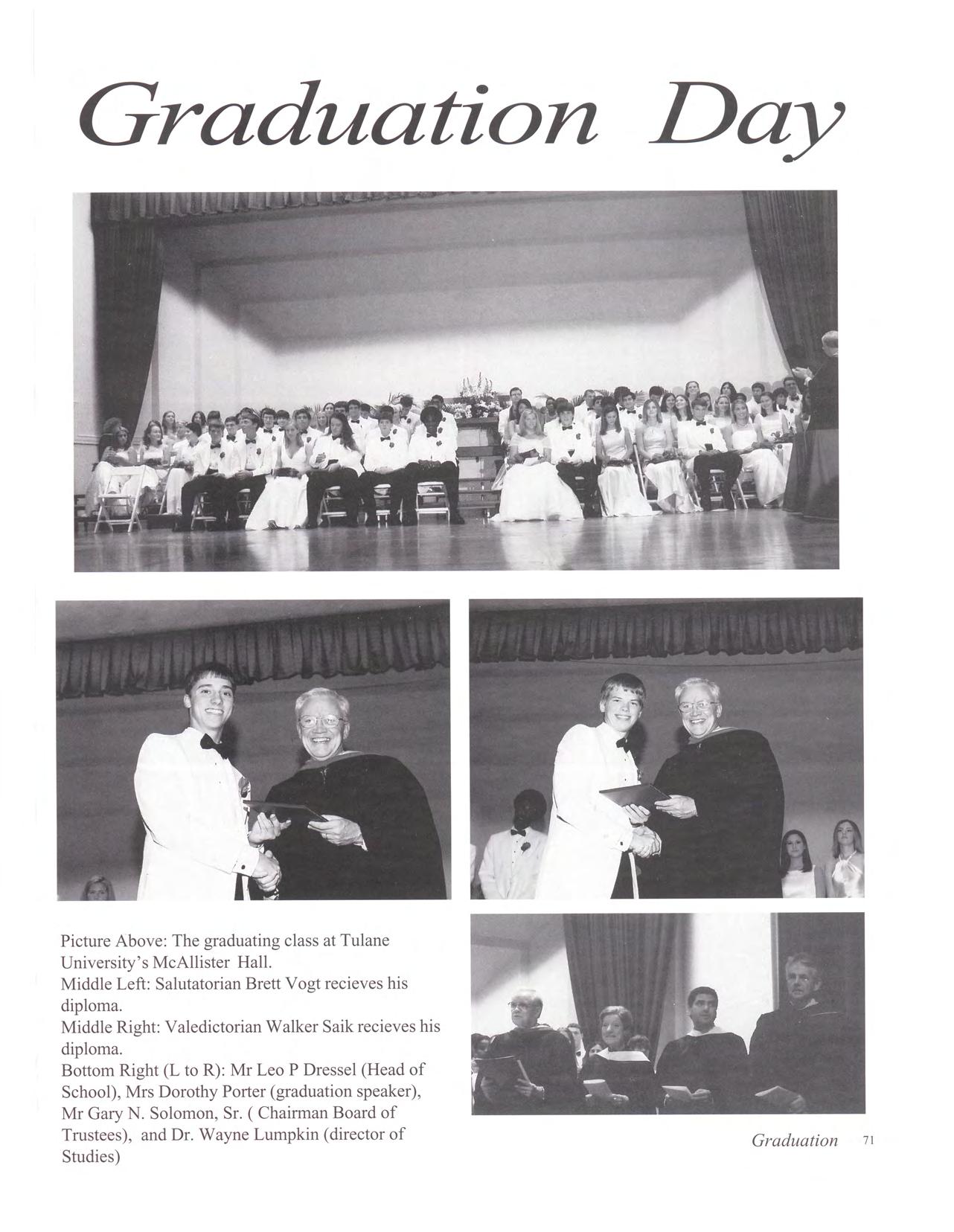 Graduation Day

Picture Above: The graduating class at Tulane University's McAllister Hall.
Middle Left: Salutatorian Brett Vogt recieves his diploma.
Middle Right: Valedictorian Walker Saik recieves his diploma.
Bottom Right (L to R): Mr Leo P Dressel (Head of School), Mrs Dorothy Porter (graduation speaker), Mr Gary N. Solomon, Sr. ( Chairman Board of Trustees), and Dr. Wayne Lumpkin (director of Studies)

Graduation 71